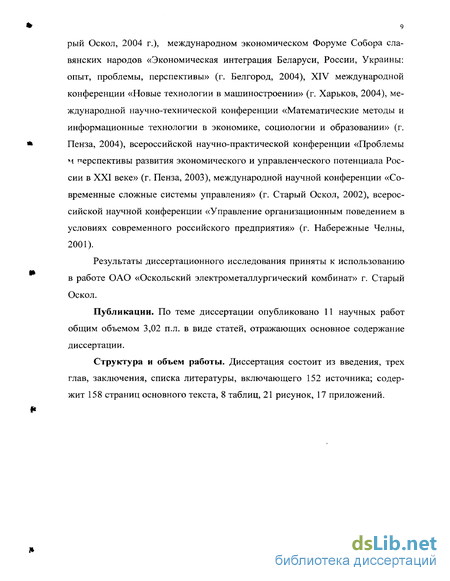 9

рый Оскол, 2004 г.), международном экономическом Форуме Собора славянских народов «Экономическая интеграция Беларуси, России, Украины: опыт, проблемы, перспективы» (г. Белгород, 2004), XIV международной конференции «Новые технологии в машиностроении» (г. Харьков, 2004), международной научно-технической конференции «Математические методы и информационные технологии в экономике, социологии и образовании» (г. Пенза, 2004), всероссийской научно-практической конференции «Проблемы и перспективы развития экономического и управленческого потенциала России в XXI веке» (г. Пенза, 2003), международной научной конференции «Современные сложные системы управления» (г. Старый Оскол, 2002), всероссийской научной конференции «Управление организационным поведением в условиях современного российского предприятия» (г. Набережные Челны, 2001).

Результаты диссертационного исследования приняты к использованию в работе ОАО «Оскольский электрометаллургический комбинат» г. Старый Оскол.

Публикации. По теме диссертации опубликовано 11 научных работ общим объемом 3,02 п.л. в виде статей, отражающих основное содержание диссертации.

Структура и объем работы. Диссертация состоит из введения, трех глав, заключения, списка литературы, включающего 152 источника; содержит 158 страниц основного текста, 8 таблиц, 21 рисунок, 17 приложений.

dsLib.net
библиотека диссертаций